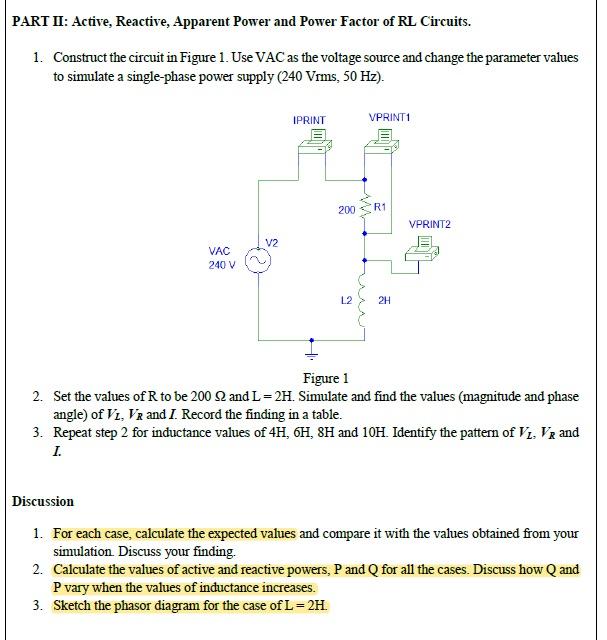 PART II: Active, Reactive, Apparent Power and Power Factor of RL Circuits.

1. Construct the circuit in Figure 1. Use VAC as the voltage source and change the parameter values to simulate a single-phase power supply (240 Vrms, 50 Hz).

IPRINT
VPRINT1
200
R1
VPRINT2
VAC
240 V
V2
L2
2H

Figure 1

2. Set the values of R to be 200 Ω and L = 2H. Simulate and find the values (magnitude and phase angle) of $V_L$, $V_R$ and $I$. Record the finding in a table.
3. Repeat step 2 for inductance values of 4H, 6H, 8H and 10H. Identify the pattern of $V_L$, $V_R$ and $I$.

Discussion

1. For each case, calculate the expected values and compare it with the values obtained from your simulation. Discuss your finding.
2. Calculate the values of active and reactive powers, P and Q for all the cases. Discuss how Q and P vary when the values of inductance increases.
3. Sketch the phasor diagram for the case of L = 2H.